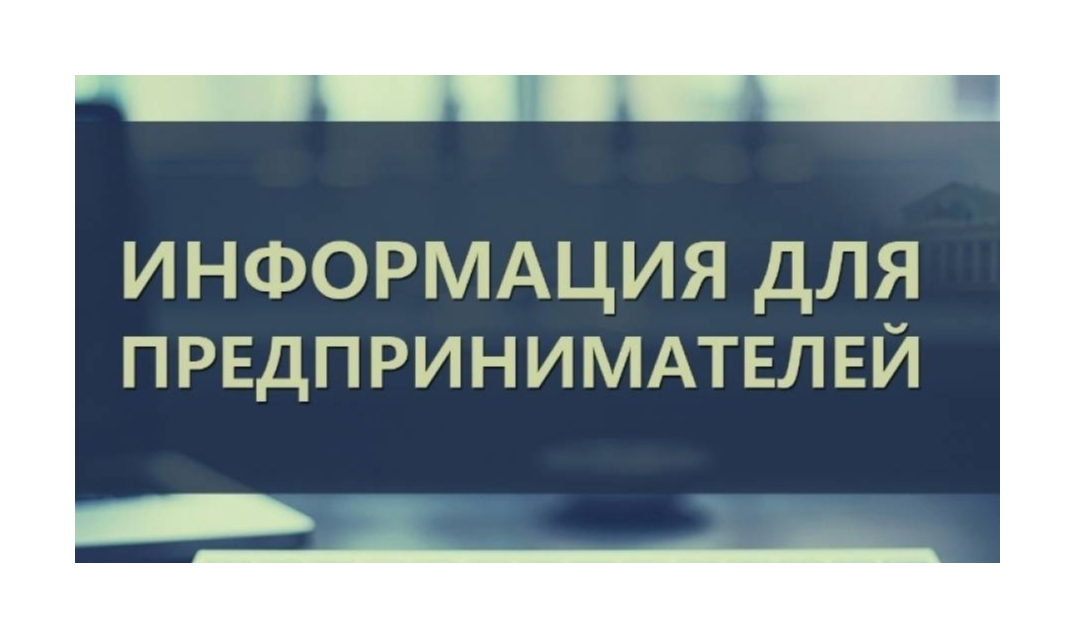 ИНФОРМАЦИЯ ДЛЯ ПРЕДПРИНИМАТЕЛЕЙ